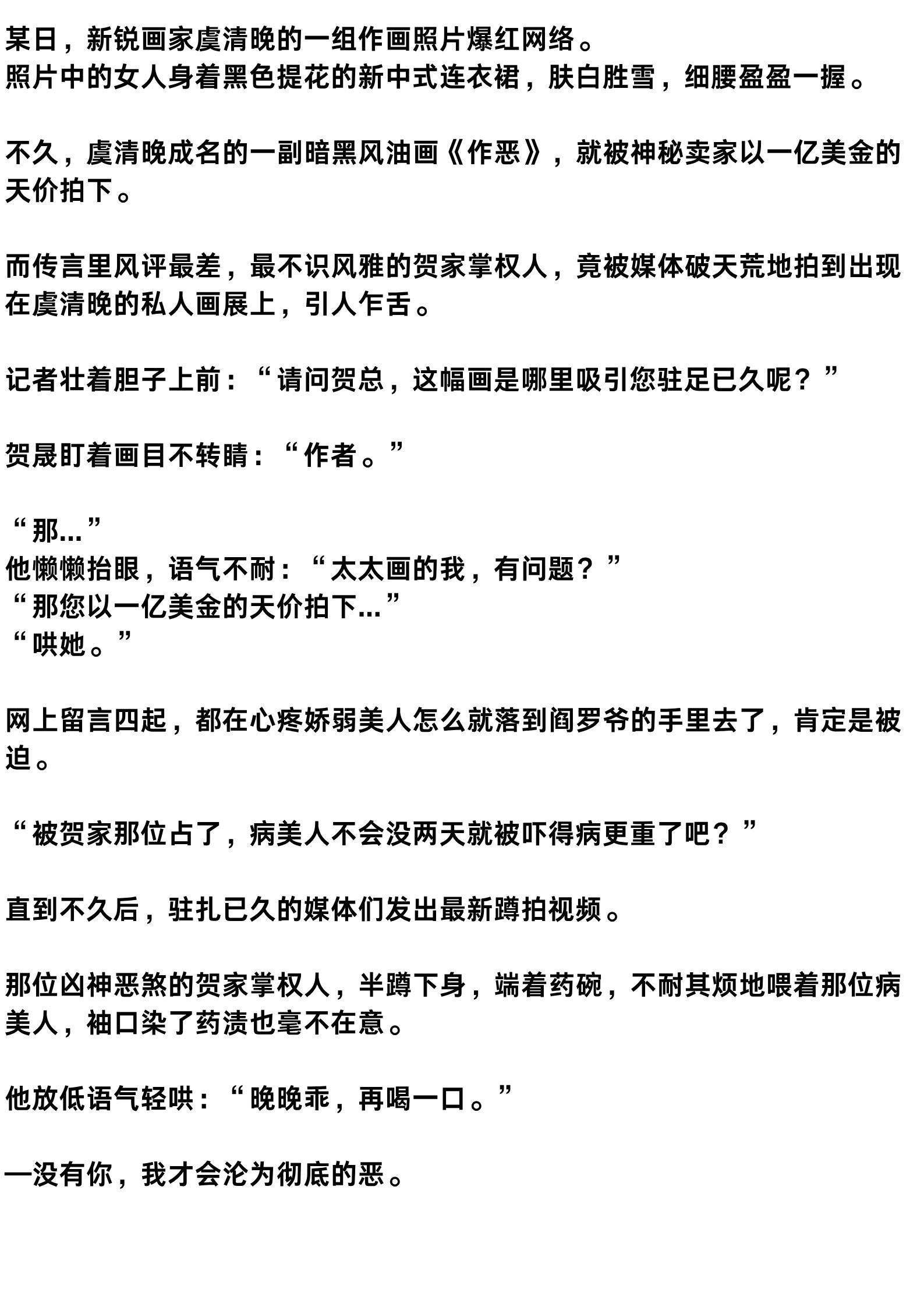 某日，新锐画家虞清晚的一组作画照片爆红网络。
照片中的女人身着黑色提花的新中式连衣裙，肤白胜雪，细腰盈盈一握。

不久，虞清晚成名的一副暗黑风油画《作恶》，就被神秘卖家以一亿美金的天价拍下。

而传言里风评最差，最不识风雅的贺家掌权人，竟被媒体破天荒地拍到出现在虞清晚的私人画展上，引人乍舌。

记者壮着胆子上前：“请问贺总，这幅画是哪里吸引您驻足已久呢？”

贺晟盯着画目不转睛：“作者。”

“那...”
他懒懒抬眼，语气不耐：“太太画的我，有问题？”
“那您以一亿美金的天价拍下...”
“哄她。”

网上留言四起，都在心疼娇弱美人怎么就落到阎罗爷的手里去了，肯定是被迫。

“被贺家那位占了，病美人不会没两天就被吓得病更重了吧？”

直到不久后，驻扎已久的媒体们发出最新蹲拍视频。

那位凶神恶煞的贺家掌权人，半蹲下身，端着药碗，不耐其烦地喂着那位病美人，袖口染了药渍也毫不在意。

他放低语气轻哄：“晚晚乖，再喝一口。”

一没有你，我才会沦为彻底的恶。